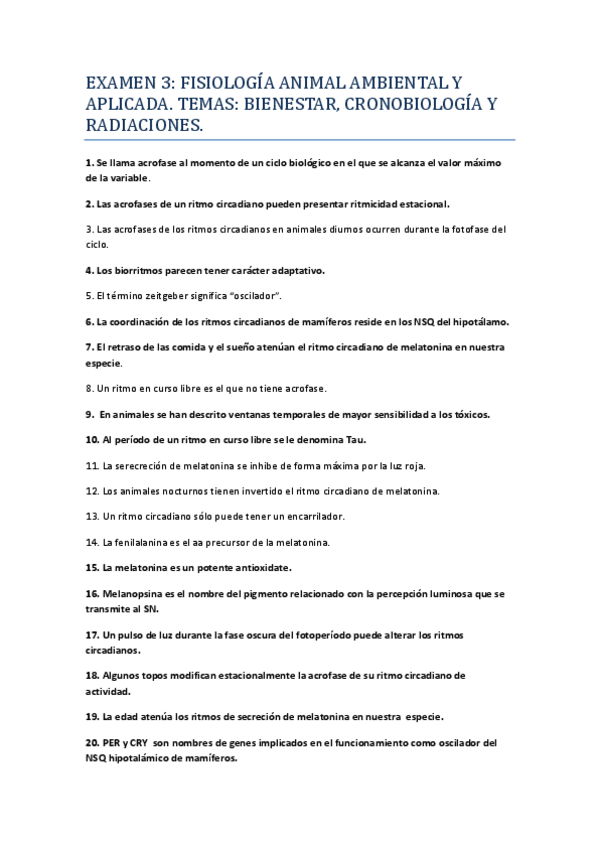 EXAMEN 3: FISIOLOGÍA ANIMAL AMBIENTAL Y APLICADA. TEMAS: BIENESTAR, CRONOBIOLOGÍA Y RADIACIONES.

1. Se llama acrofase al momento de un ciclo biológico en el que se alcanza el valor máximo de la variable.

2. Las acrofases de un ritmo circadiano pueden presentar ritmicidad estacional.

3. Las acrofases de los ritmos circadianos en animales diurnos ocurren durante la fotofase del ciclo.

4. Los biorritmos parecen tener carácter adaptativo.

5. El término zeitgeber significa "oscilador".

6. La coordinación de los ritmos circadianos de mamíferos reside en los NSQ del hipotálamo.

7. El retraso de las comida y el sueño atenúan el ritmo circadiano de melatonina en nuestra especie.

8. Un ritmo en curso libre es el que no tiene acrofase.

9. En animales se han descrito ventanas temporales de mayor sensibilidad a los tóxicos.

10. Al período de un ritmo en curso libre se le denomina Tau.

11. La serecreción de melatonina se inhibe de forma máxima por la luz roja.

12. Los animales nocturnos tienen invertido el ritmo circadiano de melatonina.

13. Un ritmo circadiano sólo puede tener un encarrilador.

14. La fenilalanina es el aa precursor de la melatonina.

15. La melatonina es un potente antioxidate.

16. Melanopsina es el nombre del pigmento relacionado con la percepción luminosa que se transmite al SN.

17. Un pulso de luz durante la fase oscura del fotoperíodo puede alterar los ritmos circadianos.

18. Algunos topos modifican estacionalmente la acrofase de su ritmo circadiano de actividad.

19. La edad atenúa los ritmos de secreción de melatonina en nuestra especie.

20. PER y CRY son nombres de genes implicados en el funcionamiento como oscilador del NSQ hipotalámico de mamíferos.